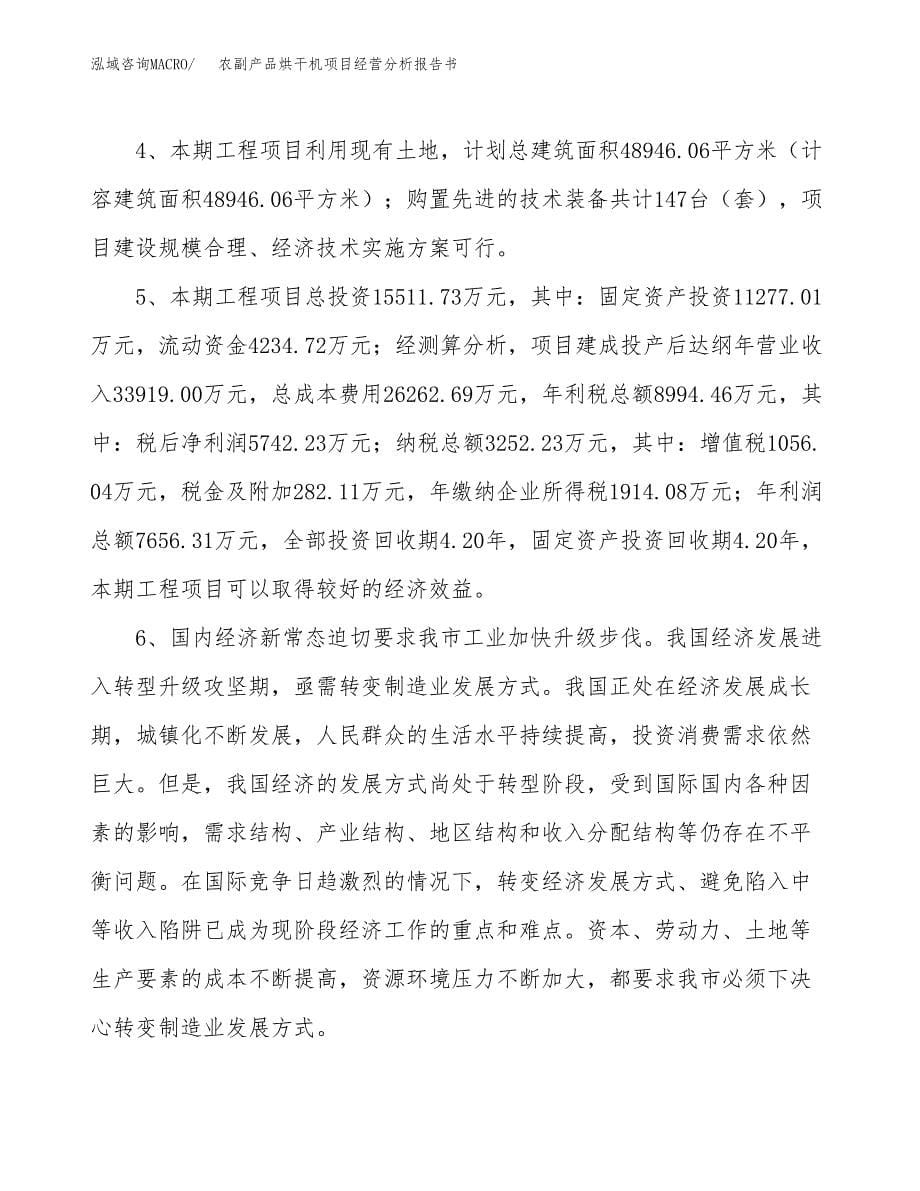 泓域咨询MACRO/　　农副产品烘干机项目经营分析报告书

4、本期工程项目利用现有土地，计划总建筑面积48946.06平方米（计容建筑面积48946.06平方米）；购置先进的技术装备共计147台（套），项目建设规模合理、经济技术实施方案可行。

5、本期工程项目总投资15511.73万元，其中：固定资产投资11277.01万元，流动资金4234.72万元；经测算分析，项目建成投产后达纲年营业收入33919.00万元，总成本费用26262.69万元，年利税总额8994.46万元，其中：税后净利润5742.23万元；纳税总额3252.23万元，其中：增值税1056.04万元，税金及附加282.11万元，年缴纳企业所得税1914.08万元；年利润总额7656.31万元，全部投资回收期4.20年，固定资产投资回收期4.20年，本期工程项目可以取得较好的经济效益。

6、国内经济新常态迫切要求我市工业加快升级步伐。我国经济发展进入转型升级攻坚期，亟需转变制造业发展方式。我国正处在经济发展成长期，城镇化不断发展，人民群众的生活水平持续提高，投资消费需求依然巨大。但是，我国经济的发展方式尚处于转型阶段，受到国际国内各种因素的影响，需求结构、产业结构、地区结构和收入分配结构等仍存在不平衡问题。在国际竞争日趋激烈的情况下，转变经济发展方式、避免陷入中等收入陷阱已成为现阶段经济工作的重点和难点。资本、劳动力、土地等生产要素的成本不断提高，资源环境压力不断加大，都要求我市必须下决心转变制造业发展方式。